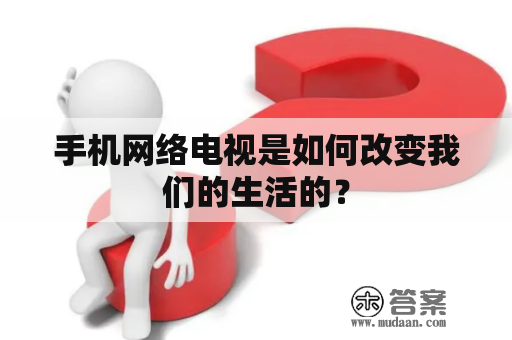 手机网络电视是如何改变我们的生活的？

木 答案
www.mudaan.com